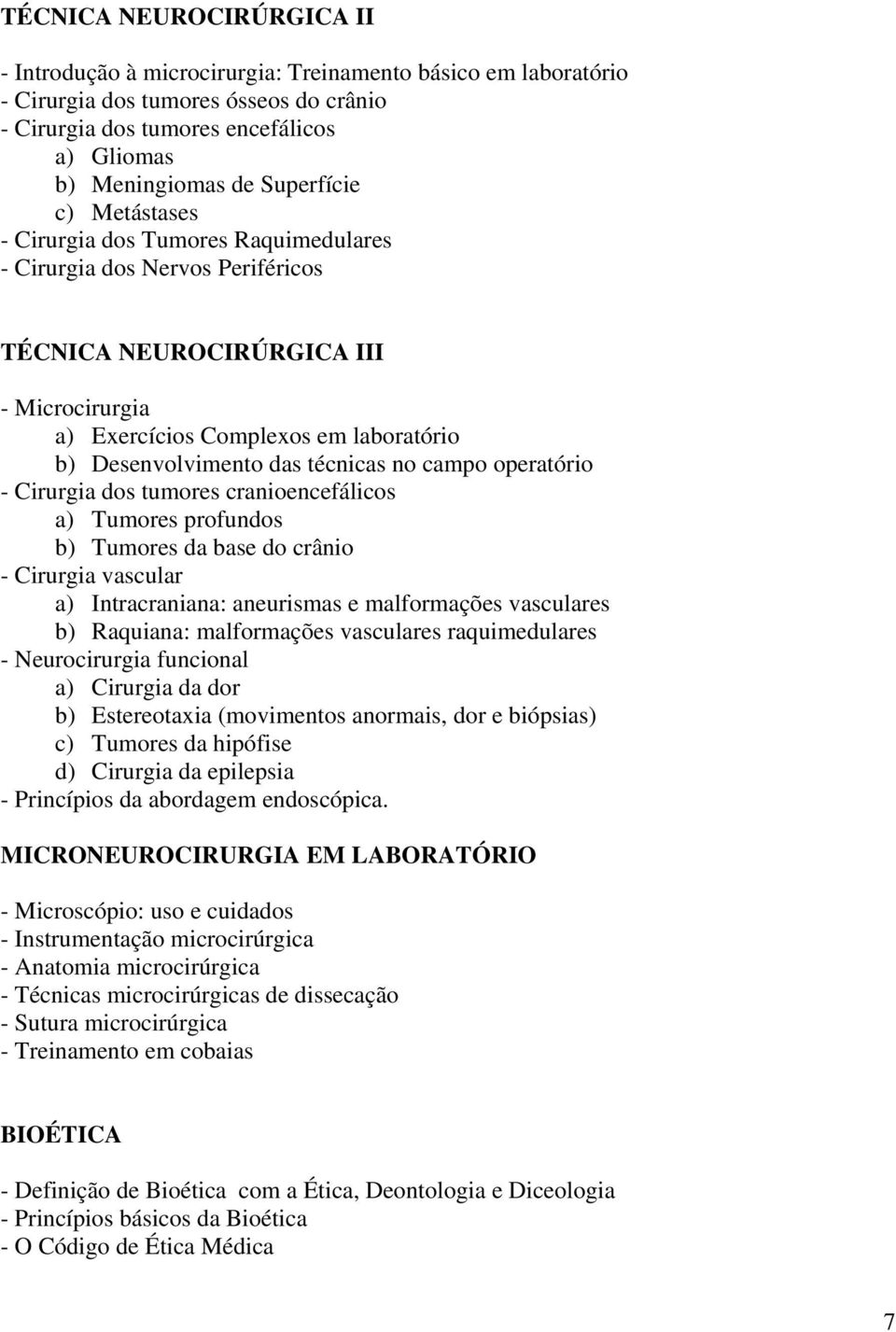 TÉCNICA NEUROCIRÚRGICA II

- Introdução à microcirurgia: Treinamento básico em laboratório
- Cirurgia dos tumores ósseos do crânio
- Cirurgia dos tumores encefálicos
a) Gliomas
b) Meningiomas de Superfície
c) Metástases
- Cirurgia dos Tumores Raquimedulares
- Cirurgia dos Nervos Periféricos

TÉCNICA NEUROCIRÚRGICA III

- Microcirurgia
a) Exercícios Complexos em laboratório
b) Desenvolvimento das técnicas no campo operatório
- Cirurgia dos tumores cranioencefálicos
a) Tumores profundos
b) Tumores da base do crânio
- Cirurgia vascular
a) Intracraniana: aneurismas e malformações vasculares
b) Raquiana: malformações vasculares raquimedulares
- Neurocirurgia funcional
a) Cirurgia da dor
b) Estereotaxia (movimentos anormais, dor e biópsias)
c) Tumores da hipófise
d) Cirurgia da epilepsia
- Princípios da abordagem endoscópica.

MICRONEUROCIRURGIA EM LABORATÓRIO

- Microscópio: uso e cuidados
- Instrumentação microcirúrgica
- Anatomia microcirúrgica
- Técnicas microcirúrgicas de dissecação
- Sutura microcirúrgica
- Treinamento em cobaias

BIOÉTICA

- Definição de Bioética com a Ética, Deontologia e Diceologia
- Princípios básicos da Bioética
- O Código de Ética Médica

7